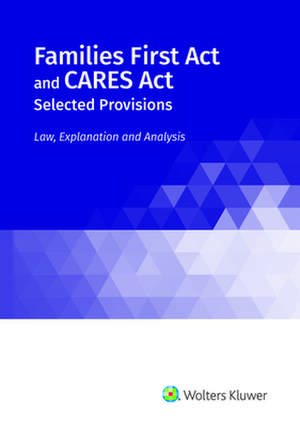 Families First Act
and CARES Act
Selected Provisions

Law, Explanation and Analysis

Wolters Kluwer